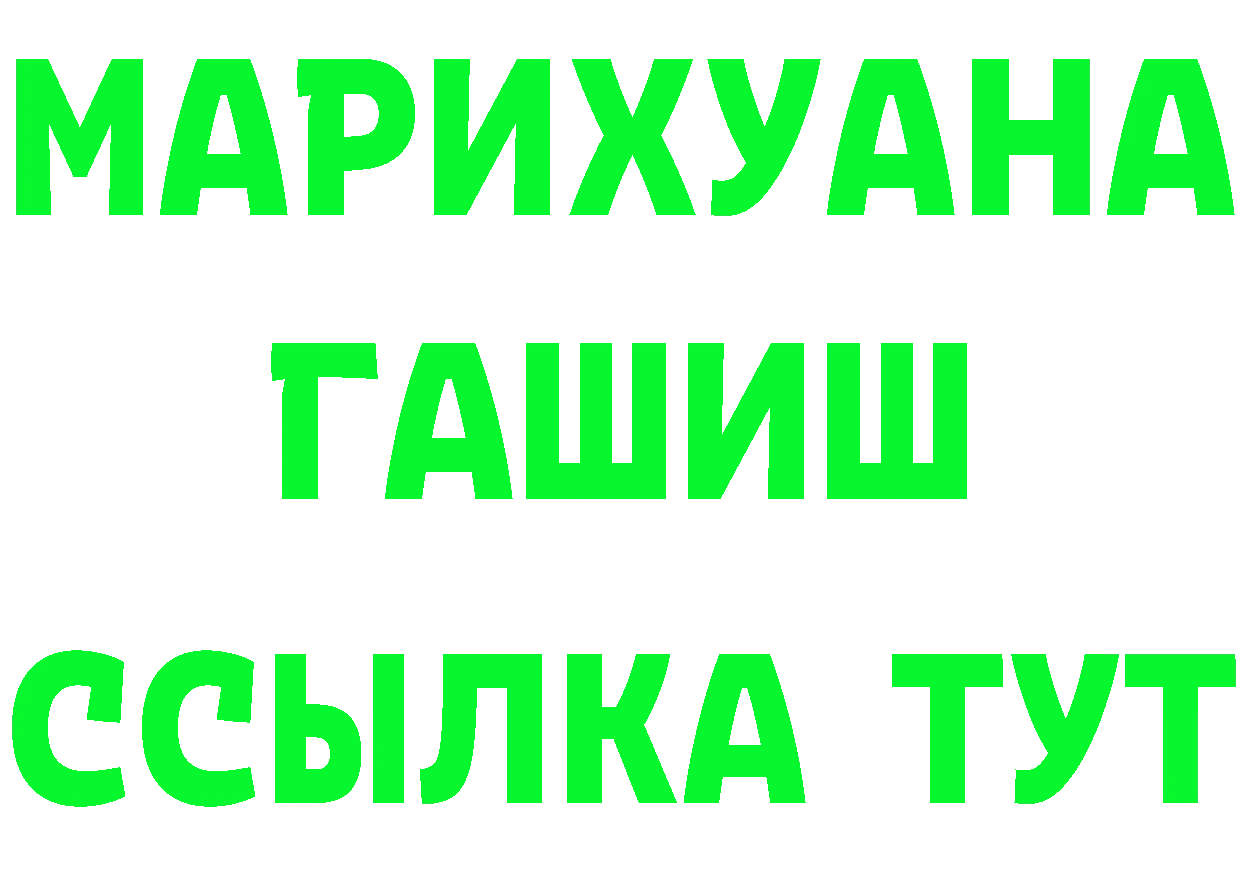 МАРИХУАНА
ГАШИШ
ССЫЛКА ТУТ